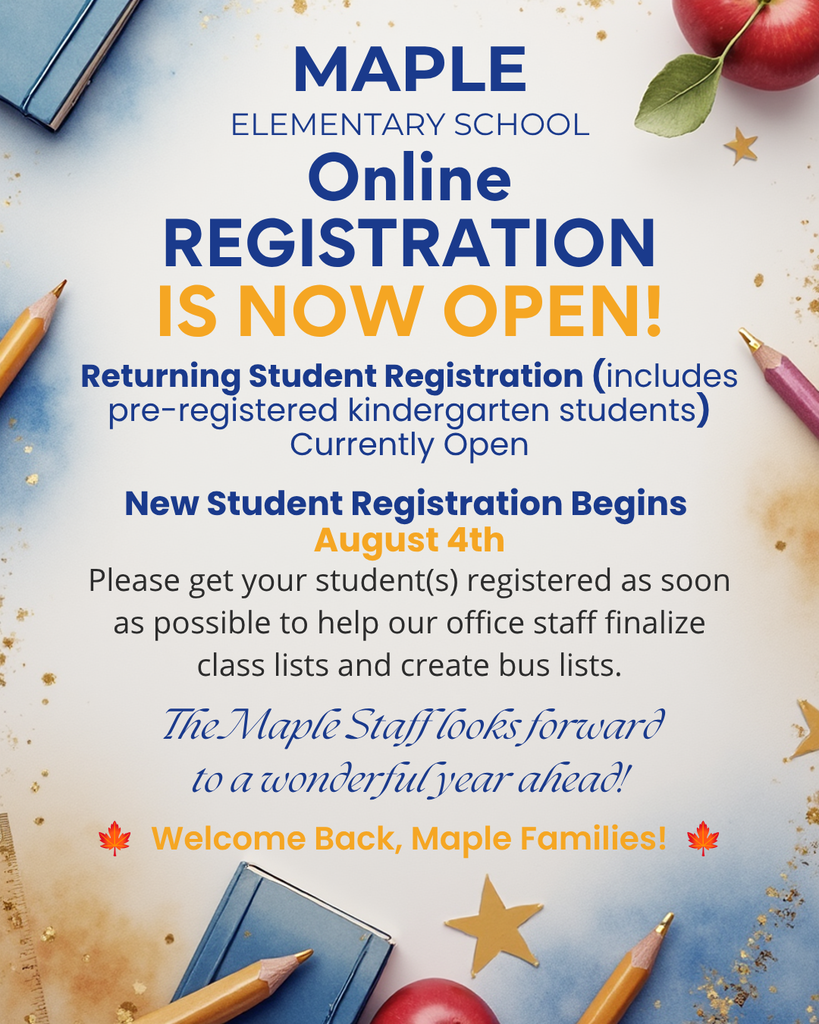 MAPLE
ELEMENTARY SCHOOL
Online
REGISTRATION
IS NOW OPEN!

Returning Student Registration (includes pre-registered kindergarten students)
Currently Open

New Student Registration Begins
August 4th
Please get your student(s) registered as soon as possible to help our office staff finalize class lists and create bus lists.

The Maple Staff looks forward to a wonderful year ahead!

🍁 Welcome Back, Maple Families! 🍁